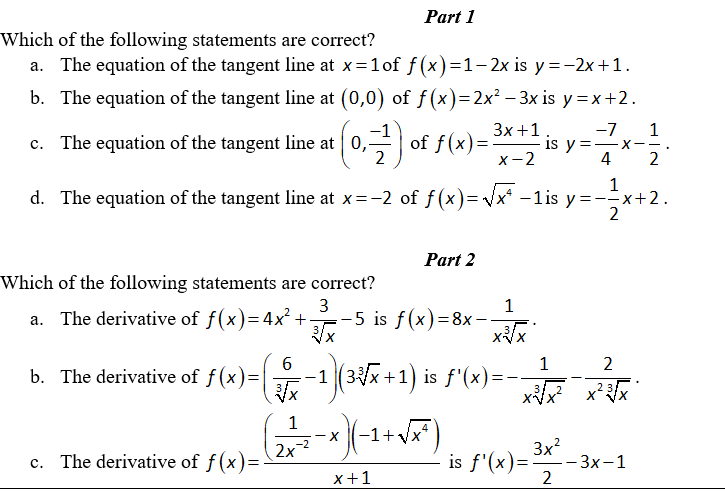 Part 1

Which of the following statements are correct?

a. The equation of the tangent line at $x=1$ of $f(x)=1-2x$ is $y=-2x+1$.

b. The equation of the tangent line at $(0,0)$ of $f(x)=2x^2-3x$ is $y=x+2$.

c. The equation of the tangent line at $\left(0,\frac{-1}{2}\right)$ of $f(x)=\frac{3x+1}{x-2}$ is $y=\frac{-7}{4}x-\frac{1}{2}$.

d. The equation of the tangent line at $x=-2$ of $f(x)=\sqrt{x^4}-1$ is $y=-\frac{1}{2}x+2$.

Part 2

Which of the following statements are correct?

a. The derivative of $f(x)=4x^2+\frac{3}{\sqrt[3]{x}}-5$ is $f(x)=8x-\frac{1}{x\sqrt[3]{x}}$.

b. The derivative of $f(x)=\left(\frac{6}{\sqrt[3]{x}}-1\right)\left(3\sqrt[3]{x}+1\right)$ is $f'(x)=-\frac{1}{x\sqrt[3]{x^2}}-\frac{2}{x^2\sqrt[3]{x}}$.

c. The derivative of $f(x)=\frac{\left(\frac{1}{2x^{-2}}-x\right)\left(-1+\sqrt{x^4}\right)}{x+1}$ is $f'(x)=\frac{3x^2}{2}-3x-1$